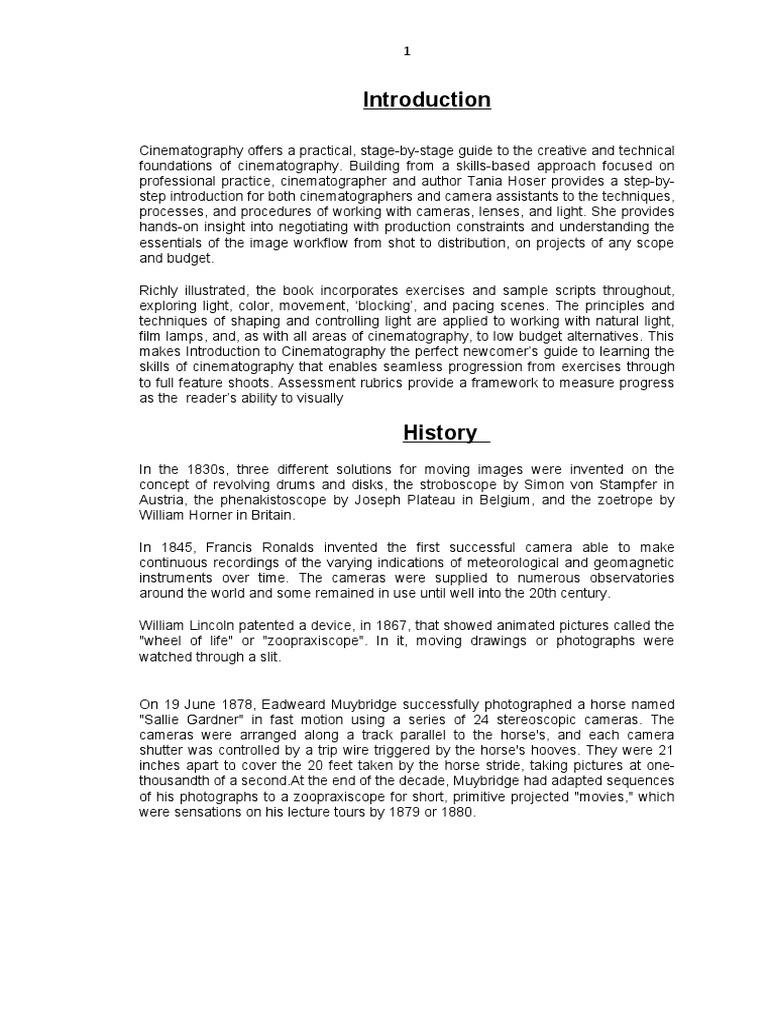 1

Introduction

Cinematography offers a practical, stage-by-stage guide to the creative and technical foundations of cinematography. Building from a skills-based approach focused on professional practice, cinematographer and author Tania Hoser provides a step-by-step introduction for both cinematographers and camera assistants to the techniques, processes, and procedures of working with cameras, lenses, and light. She provides hands-on insight into negotiating with production constraints and understanding the essentials of the image workflow from shot to distribution, on projects of any scope and budget.

Richly illustrated, the book incorporates exercises and sample scripts throughout, exploring light, color, movement, 'blocking', and pacing scenes. The principles and techniques of shaping and controlling light are applied to working with natural light, film lamps, and, as with all areas of cinematography, to low budget alternatives. This makes Introduction to Cinematography the perfect newcomer's guide to learning the skills of cinematography that enables seamless progression from exercises through to full feature shoots. Assessment rubrics provide a framework to measure progress as the reader's ability to visually

History

In the 1830s, three different solutions for moving images were invented on the concept of revolving drums and disks, the stroboscope by Simon von Stampfer in Austria, the phenakistoscope by Joseph Plateau in Belgium, and the zoetrope by William Horner in Britain.

In 1845, Francis Ronalds invented the first successful camera able to make continuous recordings of the varying indications of meteorological and geomagnetic instruments over time. The cameras were supplied to numerous observatories around the world and some remained in use until well into the 20th century.

William Lincoln patented a device, in 1867, that showed animated pictures called the "wheel of life" or "zoopraxiscope". In it, moving drawings or photographs were watched through a slit.

On 19 June 1878, Eadweard Muybridge successfully photographed a horse named "Sallie Gardner" in fast motion using a series of 24 stereoscopic cameras. The cameras were arranged along a track parallel to the horse's, and each camera shutter was controlled by a trip wire triggered by the horse's hooves. They were 21 inches apart to cover the 20 feet taken by the horse stride, taking pictures at one-thousandth of a second.At the end of the decade, Muybridge had adapted sequences of his photographs to a zoopraxiscope for short, primitive projected "movies," which were sensations on his lecture tours by 1879 or 1880.